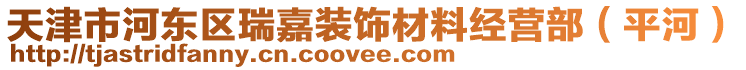 天津市河东区瑞嘉装饰材料经营部（平河）
http://tjastridfanny.cn.coovee.com